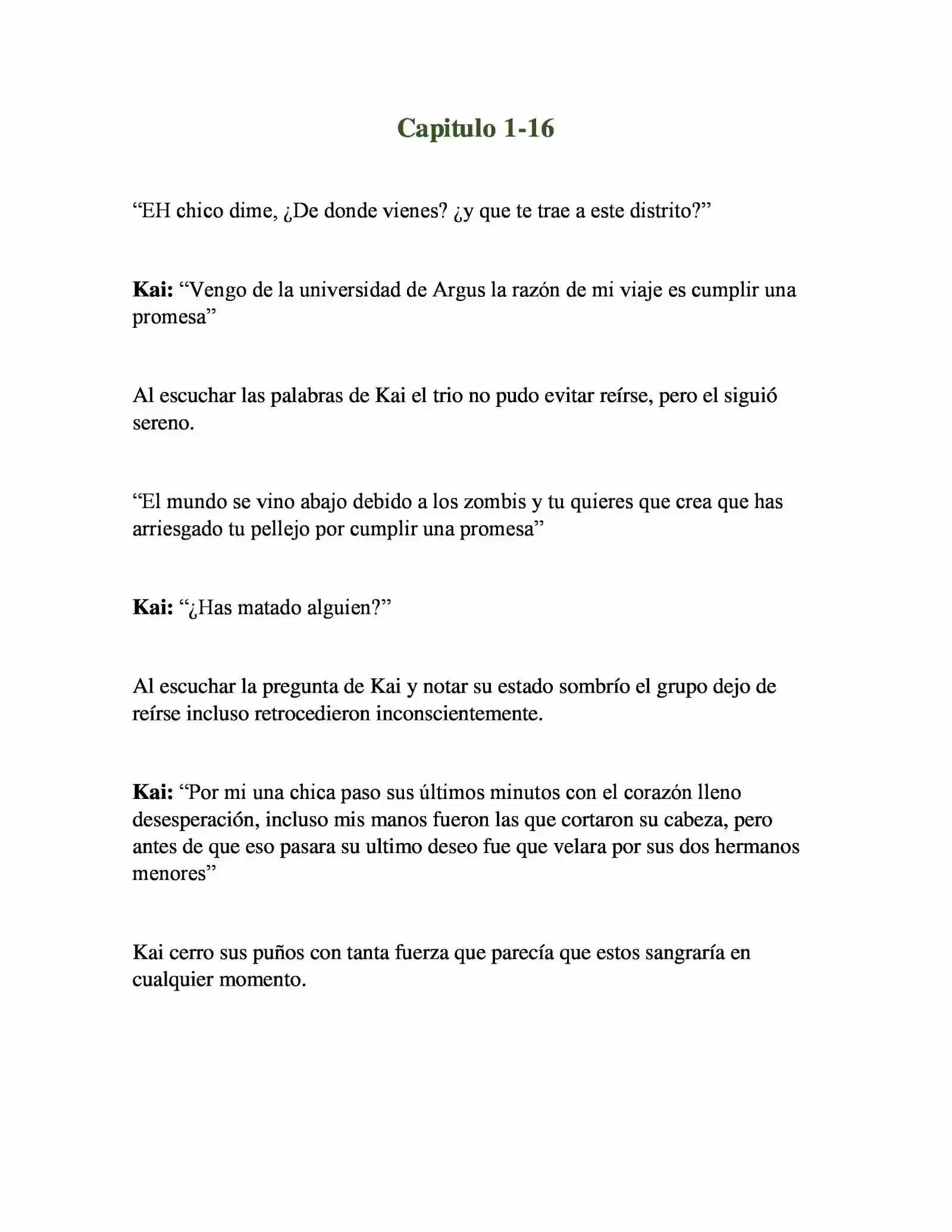 Capitulo 1-16

“EH chico dime, ¿De donde vienes? ¿y que te trae a este distrito?”

Kai: “Vengo de la universidad de Argus la razón de mi viaje es cumplir una promesa”

Al escuchar las palabras de Kai el trio no pudo evitar reírse, pero el siguió sereno.

“El mundo se vino abajo debido a los zombis y tu quieres que crea que has arriesgado tu pellejo por cumplir una promesa”

Kai: “¿Has matado alguien?”

Al escuchar la pregunta de Kai y notar su estado sombrío el grupo dejo de reírse incluso retrocedieron inconscientemente.

Kai: “Por mi una chica paso sus últimos minutos con el corazón lleno desesperación, incluso mis manos fueron las que cortaron su cabeza, pero antes de que eso pasara su ultimo deseo fue que velara por sus dos hermanos menores”

Kai cerro sus puños con tanta fuerza que parecía que estos sangraría en cualquier momento.